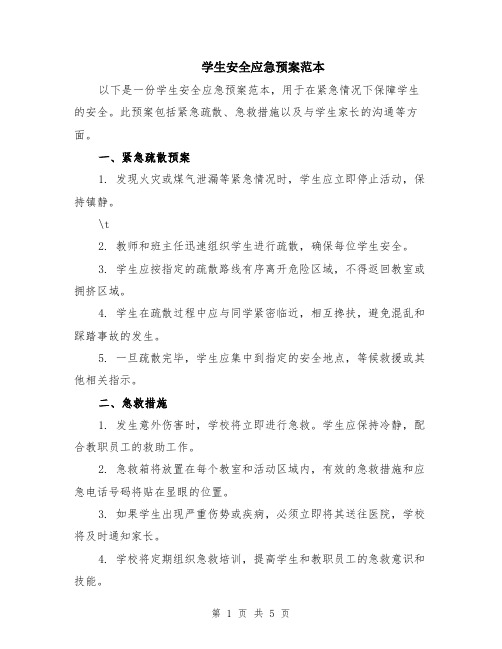 学生安全应急预案范本

以下是一份学生安全应急预案范本，用于在紧急情况下保障学生的安全。此预案包括紧急疏散、急救措施以及与学生家长的沟通等方面。

一、紧急疏散预案

1. 发现火灾或煤气泄漏等紧急情况时，学生应立即停止活动，保持镇静。

\t

2. 教师和班主任迅速组织学生进行疏散，确保每位学生安全。

3. 学生应按指定的疏散路线有序离开危险区域，不得返回教室或拥挤区域。

4. 学生在疏散过程中应与同学紧密临近，相互搀扶，避免混乱和踩踏事故的发生。

5. 一旦疏散完毕，学生应集中到指定的安全地点，等候救援或其他相关指示。

二、急救措施

1. 发生意外伤害时，学校将立即进行急救。学生应保持冷静，配合教职员工的救助工作。

2. 急救箱将放置在每个教室和活动区域内，有效的急救措施和应急电话号码将贴在显眼的位置。

3. 如果学生出现严重伤势或疾病，必须立即将其送往医院，学校将及时通知家长。

4. 学校将定期组织急救培训，提高学生和教职员工的急救意识和技能。

第 1 页 共 5 页